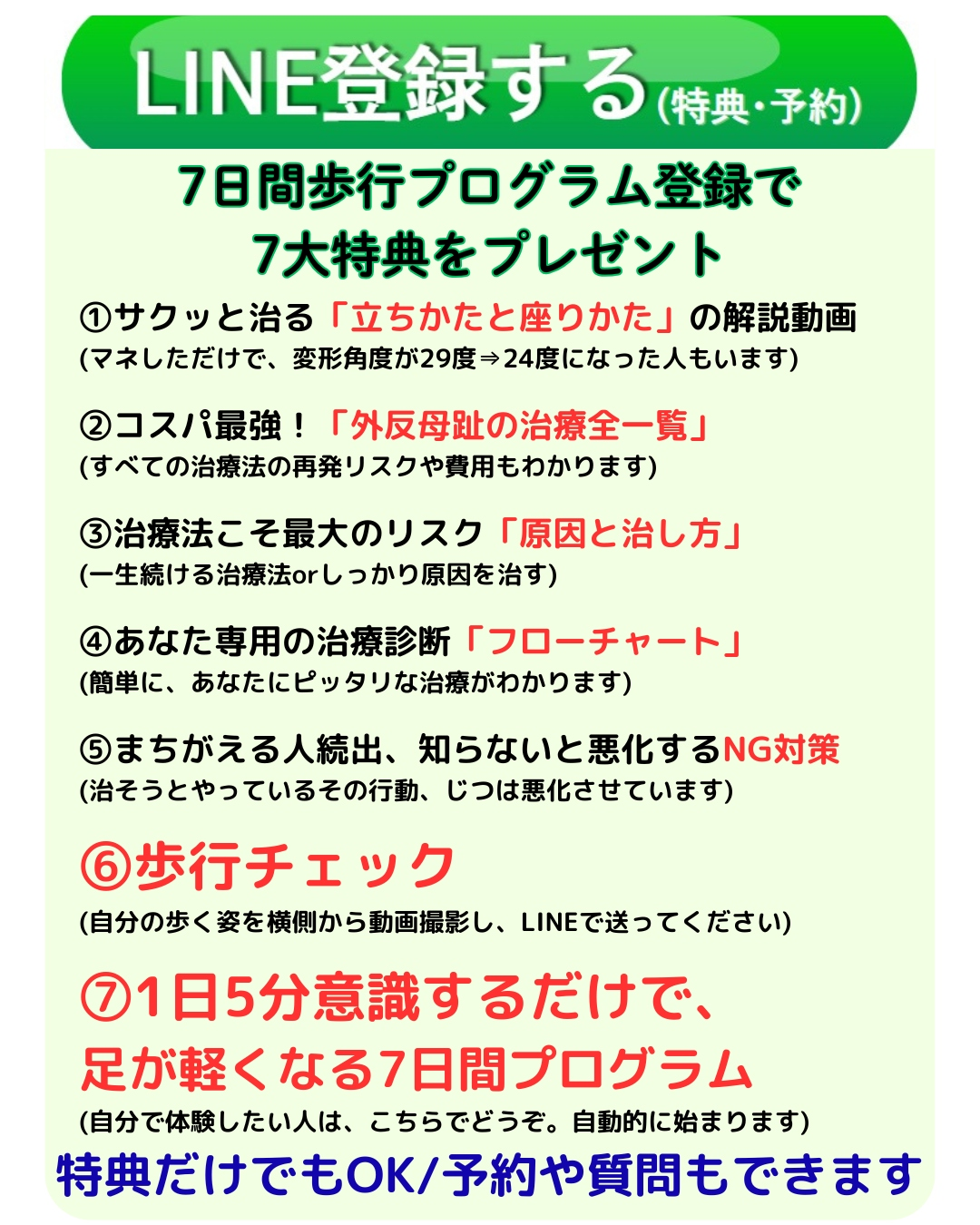 LINE登録する(特典・予約)

7日間歩行プログラム登録で
7大特典をプレゼント

①サクッと治る「立ちかたと座りかた」の解説動画
(マネしただけで、変形角度が29度⇒24度になった人もいます)

②コスパ最強!「外反母趾の治療全一覧」
(すべての治療法の再発リスクや費用もわかります)

③治療法こそ最大のリスク「原因と治し方」
(一生続ける治療法orしっかり原因を治す)

④あなた専用の治療診断「フローチャート」
(簡単に、あなたにピッタリな治療がわかります)

⑤まちがえる人続出、知らないと悪化するNG対策
(治そうとやっているその行動、じつは悪化させています)

⑥歩行チェック
(自分の歩く姿を横側から動画撮影し、LINEで送ってください)

⑦1日5分意識するだけで、
足が軽くなる7日間プログラム
(自分で体験したい人は、こちらでどうぞ。自動的に始まります)

特典だけでもOK/予約や質問もできます